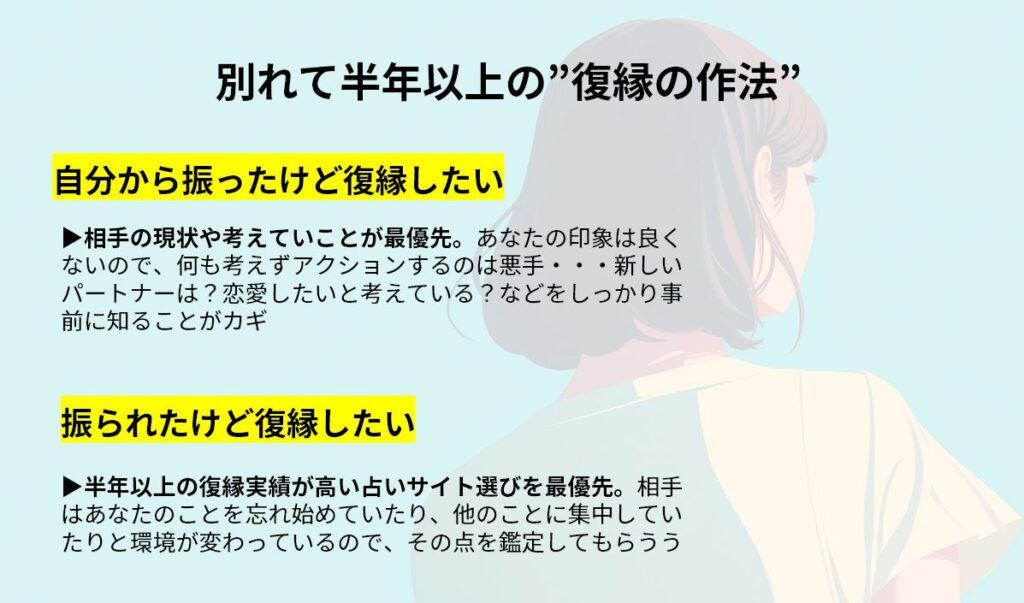 別れて半年以上の”復縁の作法”

自分から振ったけど復縁したい

▶相手の現状や考えていことが最優先。あなたの印象は良くないので、何も考えずアクションするのは悪手・・・新しいパートナーは？恋愛したいと考えている？などをしっかり事前に知ることがカギ

振られたけど復縁したい

▶半年以上の復縁実績が高い占いサイト選びを最優先。相手はあなたのことを忘れ始めていたり、他のことに集中していたりと環境が変わっているので、その点を鑑定してもらうう